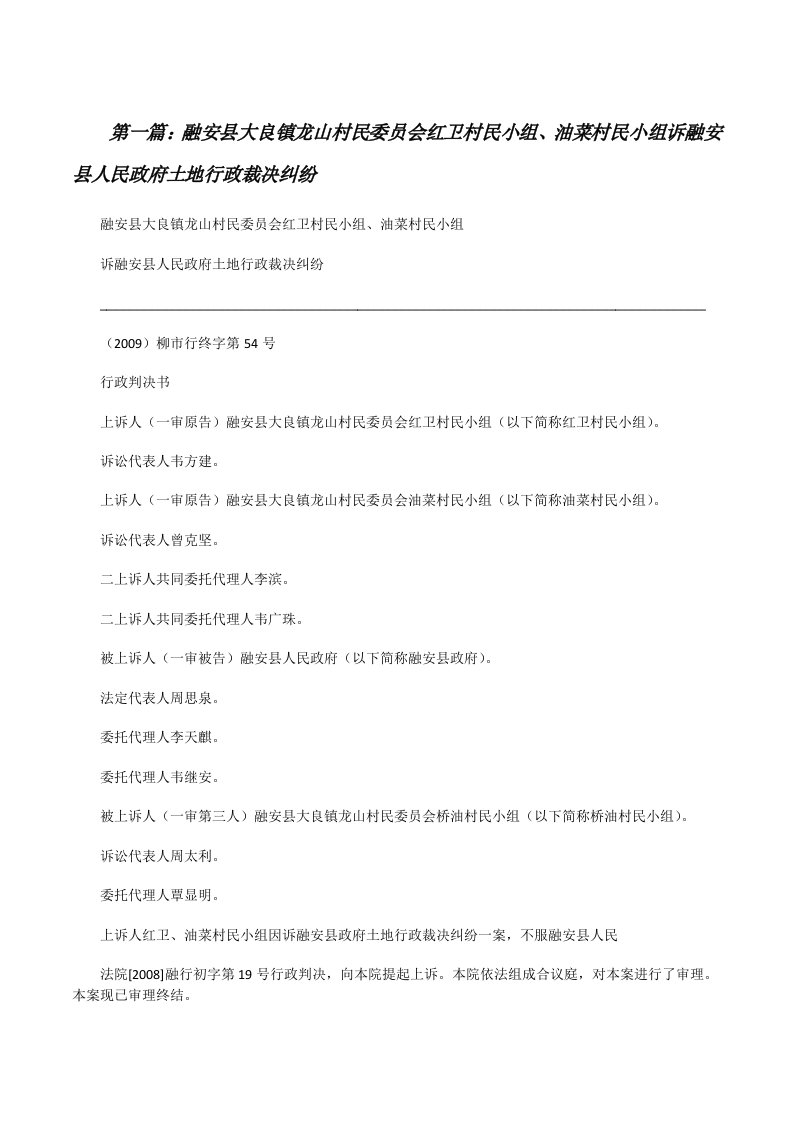 第一篇：融安县大良镇龙山村民委员会红卫村民小组、油菜村民小组诉融安县人民政府土地行政裁决纠纷

融安县大良镇龙山村民委员会红卫村民小组、油菜村民小组

诉融安县人民政府土地行政裁决纠纷

（2009）柳市行终字第 54 号

行政判决书

上诉人（一审原告）融安县大良镇龙山村民委员会红卫村民小组（以下简称红卫村民小组）。

诉讼代表人韦方建。

上诉人（一审原告）融安县大良镇龙山村民委员会油菜村民小组（以下简称油菜村民小组）。

诉讼代表人曾克坚。

二上诉人共同委托代理人李滨。

二上诉人共同委托代理人韦广珠。

被上诉人（一审被告）融安县人民政府（以下简称融安县政府）。

法定代表人周思泉。

委托代理人李天麒。

委托代理人韦继安。

被上诉人（一审第三人）融安县大良镇龙山村民委员会桥油村民小组（以下简称桥油村民小组）。

诉讼代表人周太利。

委托代理人覃显明。

上诉人红卫、油菜村民小组因诉融安县政府土地行政裁决纠纷一案，不服融安县人民

法院[2008]融行初字第 19 号行政判决，向本院提起上诉。本院依法组成合议庭，对本案进行了审理。本案现已审理终结。